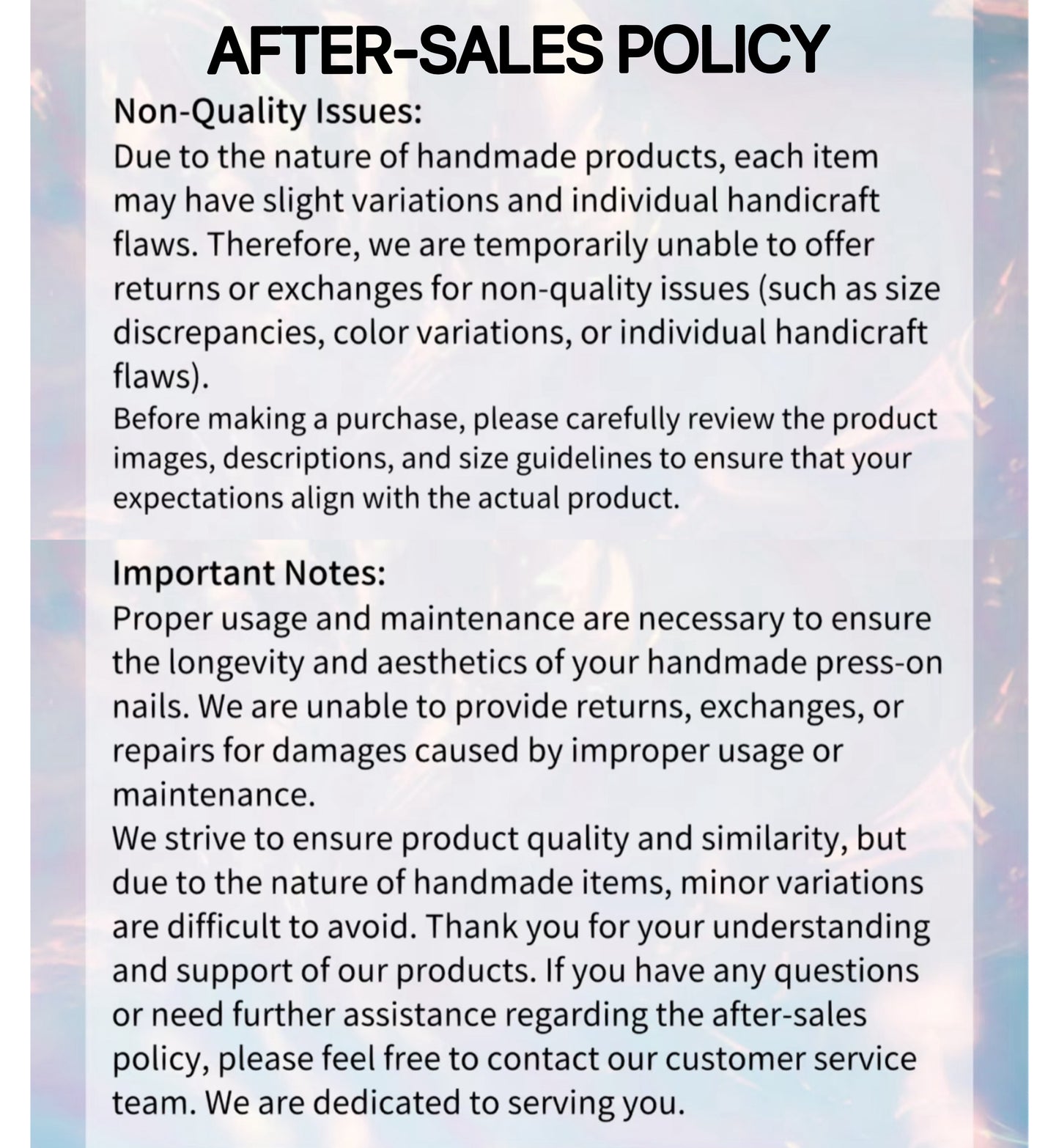 AFTER-SALES POLICY

Non-Quality Issues:
Due to the nature of handmade products, each item may have slight variations and individual handicraft flaws. Therefore, we are temporarily unable to offer returns or exchanges for non-quality issues (such as size discrepancies, color variations, or individual handicraft flaws).
Before making a purchase, please carefully review the product images, descriptions, and size guidelines to ensure that your expectations align with the actual product.

Important Notes:
Proper usage and maintenance are necessary to ensure the longevity and aesthetics of your handmade press-on nails. We are unable to provide returns, exchanges, or repairs for damages caused by improper usage or maintenance.
We strive to ensure product quality and similarity, but due to the nature of handmade items, minor variations are difficult to avoid. Thank you for your understanding and support of our products. If you have any questions or need further assistance regarding the after-sales policy, please feel free to contact our customer service team. We are dedicated to serving you.